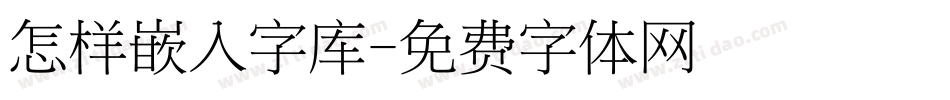 怎样嵌入字库-免费字体网